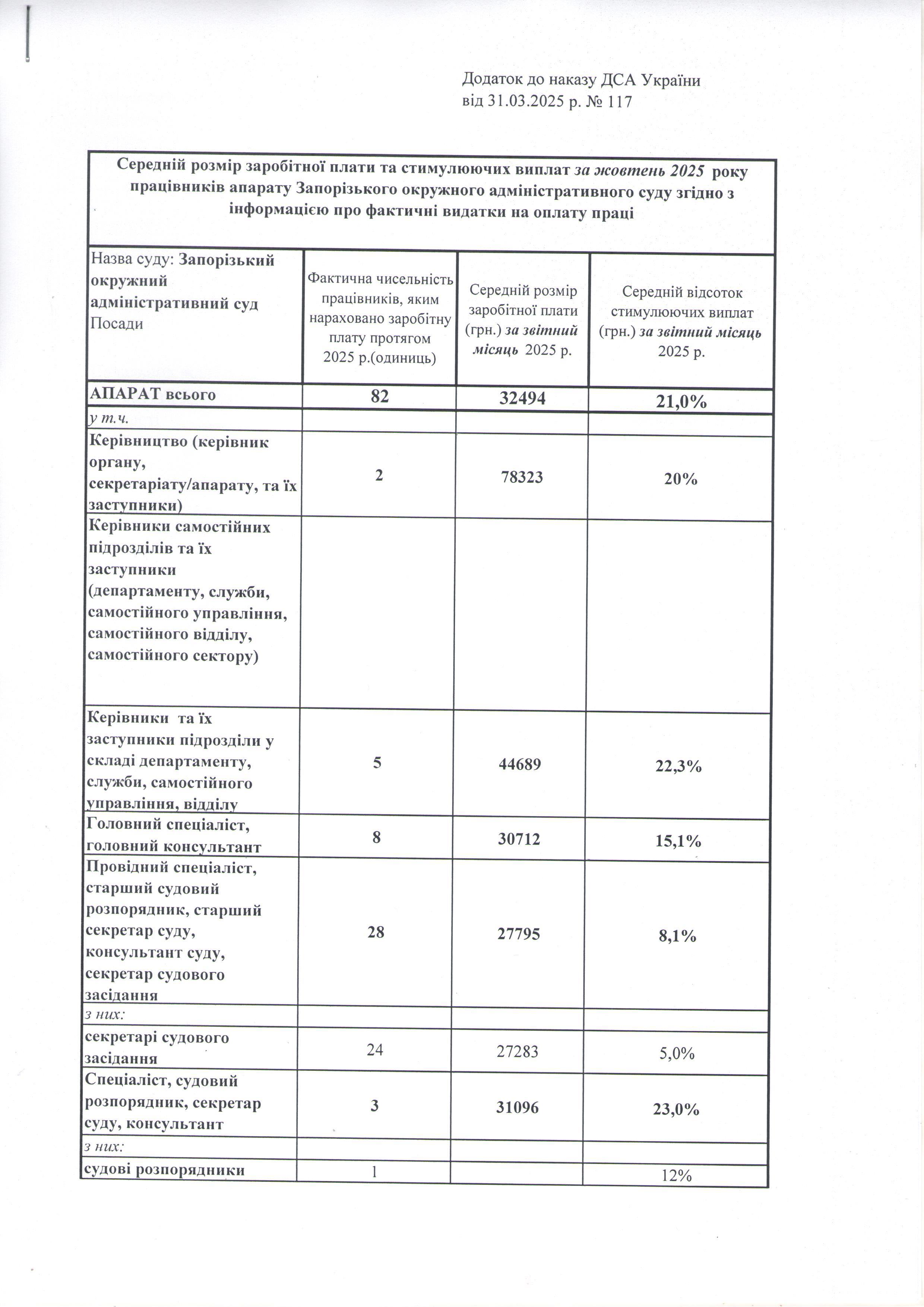 Додаток до наказу ДСА України
від 31.03.2025 р. № 117

Середній розмір заробітної плати та стимулюючих виплат за жовтень 2025 року працівників апарату Запорізького окружного адміністративного суду згідно з інформацією про фактичні видатки на оплату праці

| Назва суду: Запорізький окружний адміністративний суд Посади | Фактична чисельність працівників, яким нараховано заробітну плату протягом 2025 р.(одиниць) | Середній розмір заробітної плати (грн.) за звітний місяць 2025 р. | Середній відсоток стимулюючих виплат (грн.) за звітний місяць 2025 р. |
|---|---|---|---|
| АПАРАТ всього | 82 | 32494 | 21,0% |
| у т.ч. | | | |
| Керівництво (керівник органу, секретаріату/апарату, та їх заступники) | 2 | 78323 | 20% |
| Керівники самостійних підрозділів та їх заступники (департаменту, служби, самостійного управління, самостійного відділу, самостійного сектору) | | | |
| Керівники та їх заступники підрозділи у складі департаменту, служби, самостійного управління, відділу | 5 | 44689 | 22,3% |
| Головний спеціаліст, головний консультант | 8 | 30712 | 15,1% |
| Провідний спеціаліст, старший судовий розпорядник, старший секретар суду, консультант суду, секретар судового засідання | 28 | 27795 | 8,1% |
| з них: | | | |
| секретарі судового засідання | 24 | 27283 | 5,0% |
| Спеціаліст, судовий розпорядник, секретар суду, консультант | 3 | 31096 | 23,0% |
| з них: | | | |
| судові розпорядники | 1 | | 12% |